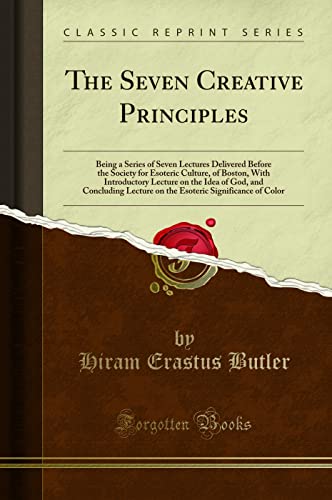 CLASSIC REPRINT SERIES

THE SEVEN CREATIVE PRINCIPLES

Being a Series of Seven Lectures Delivered Before the Society for Esoteric Culture, of Boston, With Introductory Lecture on the Idea of God, and Concluding Lecture on the Esoteric Significance of Color

by
Hiram Erastus Butler

Forgotten Books